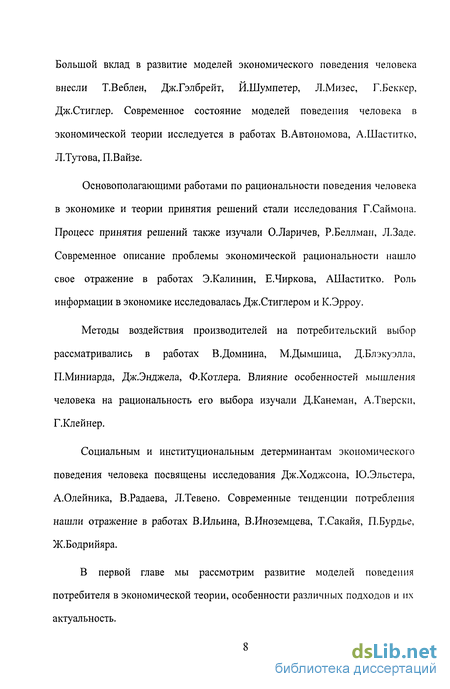 Большой вклад в развитие моделей экономического поведения человека внесли Т.Веблен, Дж.Гэлбрейт, Й.Шумпетер, Л.Мизес, Г.Беккер, Дж.Стиглер. Современное состояние моделей поведения человека в экономической теории исследуется в работах В.Автономова, А.Шаститко, Л.Тутова, П.Вайзе.

Основополагающими работами по рациональности поведения человека в экономике и теории принятия решений стали исследования Г.Саймона. Процесс принятия решений также изучали О.Ларичев, Р.Беллман, Л.Заде. Современное описание проблемы экономической рациональности нашло свое отражение в работах Э.Калинин, Е.Чиркова, АШаститко. Роль информации в экономике исследовалась Дж.Стиглером и К.Эрроу.

Методы воздействия производителей на потребительский выбор рассматривались в работах В.Домнина, М.Дымшица, Д.Блэкуэлла, П.Миниарда, Дж.Энджела, Ф.Котлера. Влияние особенностей мышления человека на рациональность его выбора изучали Д.Канеман, А.Тверски, Г.Клейнер.

Социальным и институциональным детерминантам экономического поведения человека посвящены исследования Дж.Ходжсона, Ю.Эльстера, А.Олейника, В.Радаева, Л.Тевено. Современные тенденции потребления нашли отражение в работах В.Ильина, В.Иноземцева, Т.Сакайя, П.Бурдье, Ж.Бодрийяра.

В первой главе мы рассмотрим развитие моделей поведения потребителя в экономической теории, особенности различных подходов и их актуальность.

8

dsLib.net
библиотека диссертаций